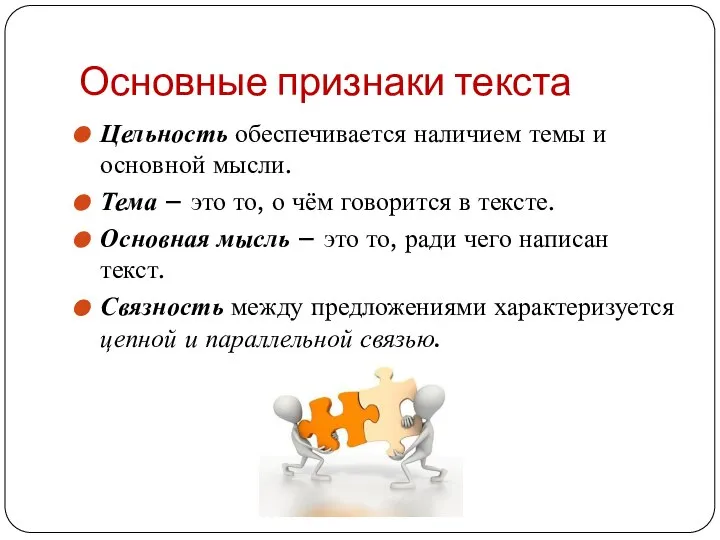 Основные признаки текста

Цельность обеспечивается наличием темы и основной мысли.

Тема – это то, о чём говорится в тексте.

Основная мысль – это то, ради чего написан текст.

Связность между предложениями характеризуется цепной и параллельной связью.